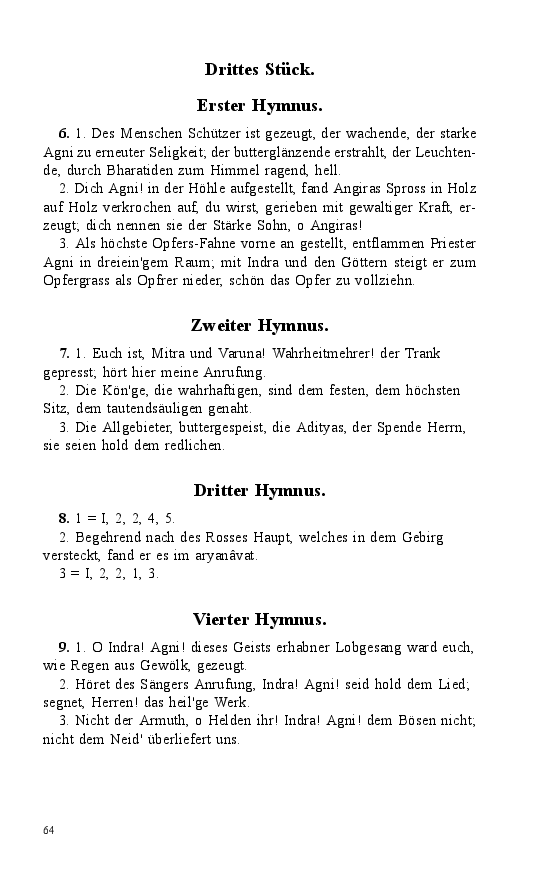 Drittes Stück.

Erster Hymnus.

6. 1. Des Menschen Schützer ist gezeugt, der wachende, der starke Agni zu erneuter Seligkeit; der butterglänzende erstrahlt, der Leuchtende, durch Bharatiden zum Himmel ragend, hell.

2. Dich Agni! in der Höhle aufgestellt, fand Angiras Spross in Holz auf Holz verkrochen auf, du wirst, gerieben mit gewaltiger Kraft, erzeugt; dich nennen sie der Stärke Sohn, o Angiras!

3. Als höchste Opfers-Fahne vorne an gestellt, entflammen Priester Agni in dreiein'gem Raum; mit Indra und den Göttern steigt er zum Opfergrass als Opfrer nieder, schön das Opfer zu vollziehn.

Zweiter Hymnus.

7. 1. Euch ist, Mitra und Varuna! Wahrheitmehrer! der Trank gepresst; hört hier meine Anrufung.

2. Die Kön'ge, die wahrhaftigen, sind dem festen, dem höchsten Sitz, dem tautendsäuligen genaht.

3. Die Allgebieter, buttergespeist, die Adityas, der Spende Herrn, sie seien hold dem redlichen.

Dritter Hymnus.

8. 1 = I, 2, 2, 4, 5.

2. Begehrend nach des Rosses Haupt, welches in dem Gebirg versteckt, fand er es im aryanâvat.

3 = I, 2, 2, 1, 3.

Vierter Hymnus.

9. 1. O Indra! Agni! dieses Geists erhabner Lobgesang ward euch, wie Regen aus Gewölk, gezeugt.

2. Höret des Sängers Anrufung, Indra! Agni! seid hold dem Lied; segnet, Herren! das heil'ge Werk.

3. Nicht der Armuth, o Helden ihr! Indra! Agni! dem Bösen nicht; nicht dem Neid' überliefert uns.

64